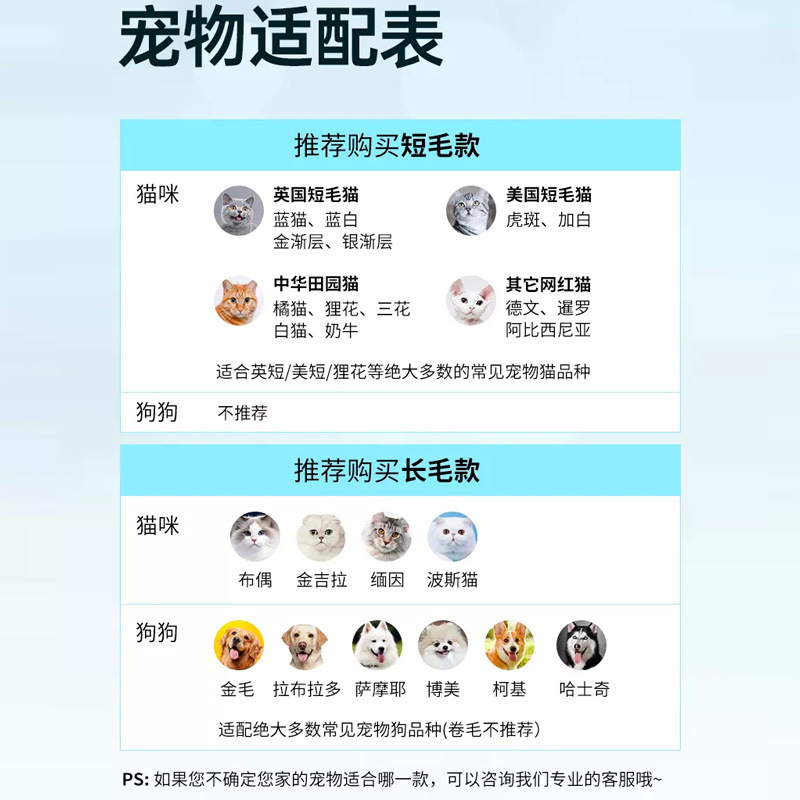 宠物适配表

推荐购买短毛款

猫咪

英国短毛猫
蓝猫、蓝白
金渐层、银渐层

美国短毛猫
虎斑、加白

中华田园猫
橘猫、狸花、三花
白猫、奶牛

其它网红猫
德文、暹罗
阿比西尼亚

适合英短/美短/狸花等绝大多数的常见宠物猫品种

狗狗
不推荐

推荐购买长毛款

猫咪

布偶 金吉拉 缅因 波斯猫

狗狗

金毛 拉布拉多 萨摩耶 博美 柯基 哈士奇

适配绝大多数常见宠物狗品种(卷毛不推荐)

PS:如果您不确定您家的宠物适合哪一款，可以咨询我们专业的客服哦~